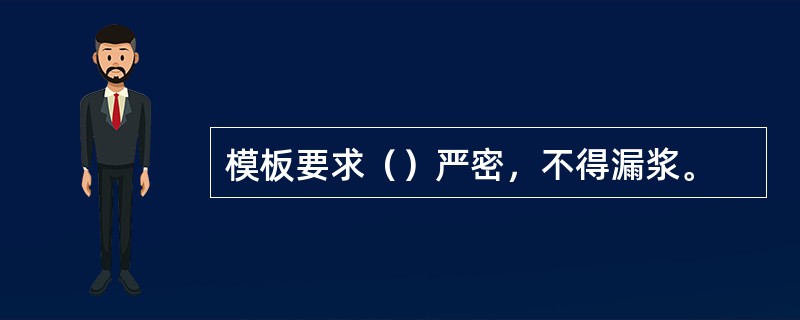 模板要求（）严密，不得漏浆。